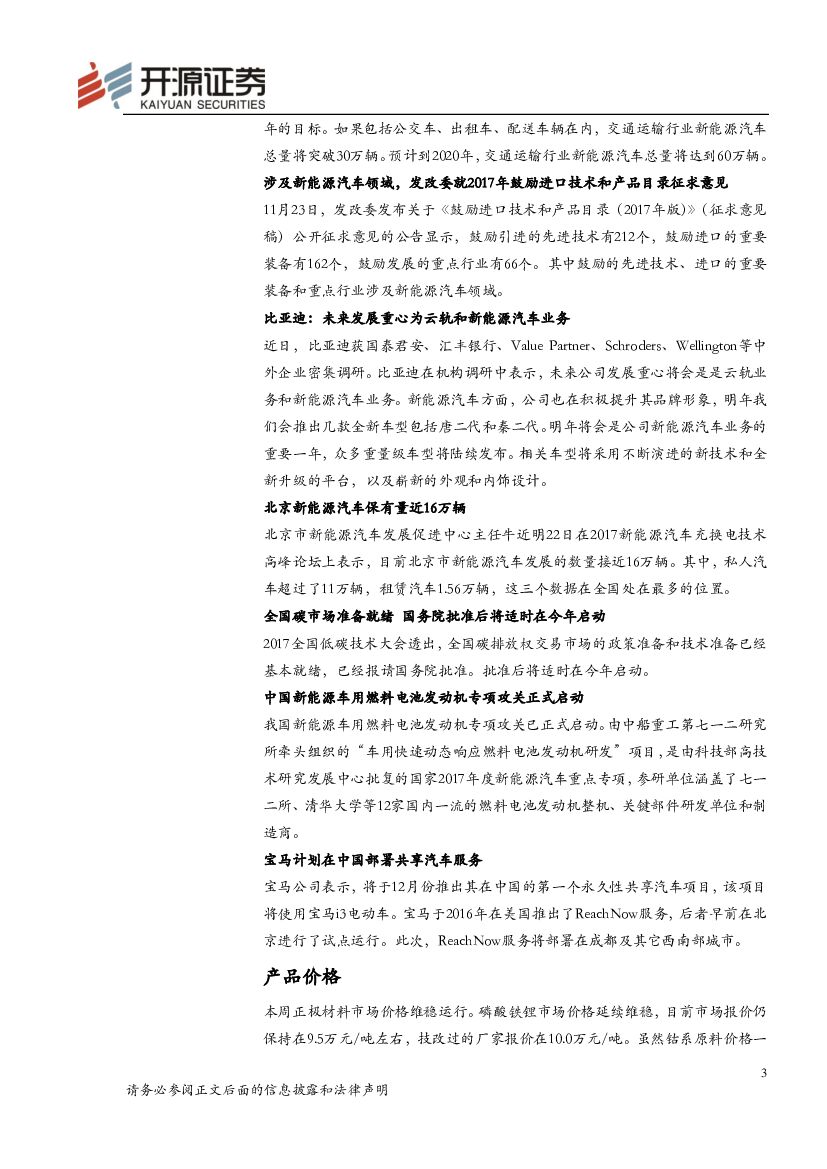 开源证券
KAIYUAN SECURITIES

年的目标。如果包括公交车、出租车、配送车辆在内，交通运输行业新能源汽车总量将突破30万辆。预计到2020年，交通运输行业新能源汽车总量将达到60万辆。

涉及新能源汽车领域，发改委就2017年鼓励进口技术和产品目录征求意见

11月23日，发改委发布关于《鼓励进口技术和产品目录（2017年版）》（征求意见稿）公开征求意见的公告显示，鼓励引进的先进技术有212个，鼓励进口的重要装备有162个，鼓励发展的重点行业有66个。其中鼓励的先进技术、进口的重要装备和重点行业涉及新能源汽车领域。

比亚迪：未来发展重心为云轨和新能源汽车业务

近日，比亚迪获国泰君安、汇丰银行、Value Partner、Schroders、Wellington等中外企业密集调研。比亚迪在机构调研中表示，未来公司发展重心将会是是云轨业务和新能源汽车业务。新能源汽车方面，公司也在积极提升其品牌形象，明年我们会推出几款全新车型包括唐二代和秦二代。明年将会是公司新能源汽车业务的重要一年，众多重量级车型将陆续发布。相关车型将采用不断演进的新技术和全新升级的平台，以及崭新的外观和内饰设计。

北京新能源汽车保有量近16万辆

北京市新能源汽车发展促进中心主任牛近明22日在2017新能源汽车充换电技术高峰论坛上表示，目前北京市新能源汽车发展的数量接近16万辆。其中，私人汽车超过了11万辆，租赁汽车1.56万辆，这三个数据在全国处在最多的位置。

全国碳市场准备就绪 国务院批准后将适时在今年启动

2017全国低碳技术大会透出，全国碳排放权交易市场的政策准备和技术准备已经基本就绪，已经报请国务院批准。批准后将适时在今年启动。

中国新能源车用燃料电池发动机专项攻关正式启动

我国新能源车用燃料电池发动机专项攻关已正式启动。由中船重工第七一二研究所牵头组织的“车用快速动态响应燃料电池发动机研发”项目，是由科技部高技术研究发展中心批复的国家2017年度新能源汽车重点专项，参研单位涵盖了七一二所、清华大学等12家国内一流的燃料电池发动机整机、关键部件研发单位和制造商。

宝马计划在中国部署共享汽车服务

宝马公司表示，将于12月份推出其在中国的第一个永久性共享汽车项目，该项目将使用宝马i3电动车。宝马于2016年在美国推出了ReachNow服务，后者早前在北京进行了试点运行。此次，ReachNow服务将部署在成都及其它西南部城市。

产品价格

本周正极材料市场价格维稳运行。磷酸铁锂市场价格延续维稳，目前市场报价仍保持在9.5万元/吨左右，技改过的厂家报价在10.0万元/吨。虽然钴系原料价格一

3

请务必参阅正文后面的信息披露和法律声明